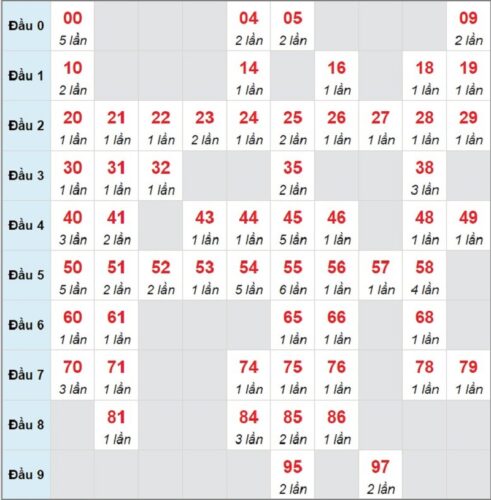 | | | | | | | | | | | |
|---|---|---|---|---|---|---|---|---|---|---|
| Đầu 0 | 00 5 lần | | | | 04 2 lần | 05 2 lần | | | | 09 2 lần |
| Đầu 1 | 10 2 lần | | | | 14 1 lần | | 16 1 lần | | 18 1 lần | 19 1 lần |
| Đầu 2 | 20 1 lần | 21 1 lần | 22 1 lần | 23 2 lần | 24 1 lần | 25 2 lần | 26 1 lần | 27 1 lần | 28 1 lần | 29 1 lần |
| Đầu 3 | 30 1 lần | 31 1 lần | 32 1 lần | | | 35 2 lần | | | 38 3 lần | |
| Đầu 4 | 40 3 lần | 41 2 lần | | 43 1 lần | 44 1 lần | 45 5 lần | 46 1 lần | | 48 1 lần | 49 1 lần |
| Đầu 5 | 50 5 lần | 51 2 lần | 52 2 lần | 53 1 lần | 54 5 lần | 55 6 lần | 56 1 lần | 57 1 lần | 58 4 lần | |
| Đầu 6 | 60 1 lần | 61 1 lần | | | | 65 1 lần | 66 1 lần | | 68 1 lần | |
| Đầu 7 | 70 3 lần | 71 1 lần | | | 74 1 lần | 75 1 lần | 76 1 lần | | 78 1 lần | 79 1 lần |
| Đầu 8 | | 81 1 lần | | | 84 3 lần | 85 2 lần | 86 1 lần | | | |
| Đầu 9 | | | | | | 95 2 lần | | 97 2 lần | | |